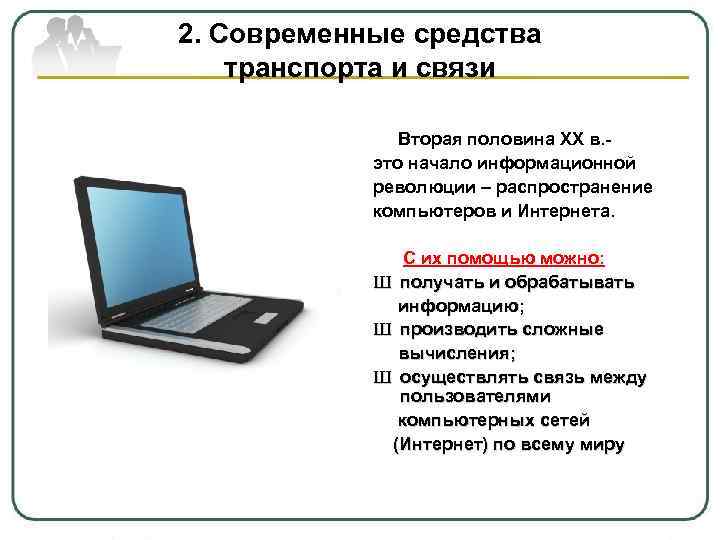 2. Современные средства транспорта и связи

Вторая половина XX в.- это начало информационной революции – распространение компьютеров и Интернета.

С их помощью можно:
Ш получать и обрабатывать информацию;
Ш производить сложные вычисления;
Ш осуществлять связь между пользователями компьютерных сетей (Интернет) по всему миру